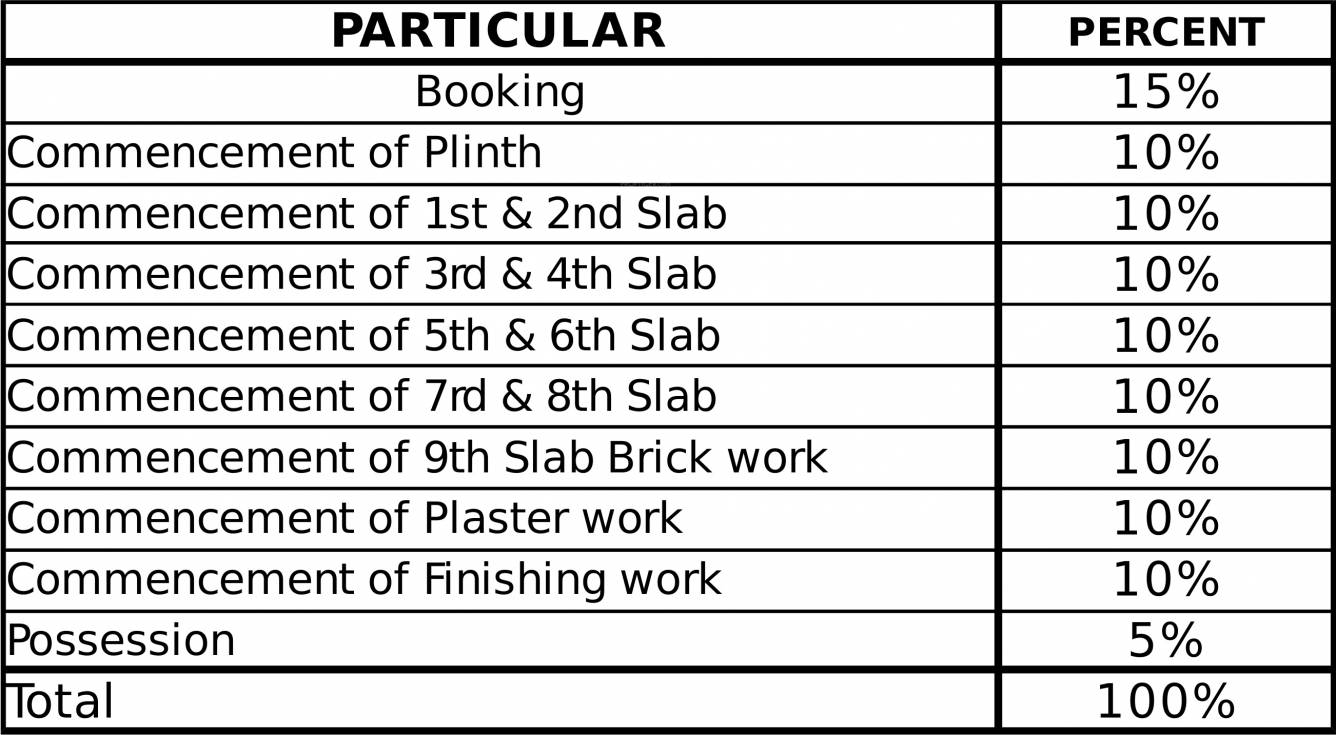 | PARTICULAR | PERCENT |
|---|---|
| Booking | 15% |
| Commencement of Plinth | 10% |
| Commencement of 1st & 2nd Slab | 10% |
| Commencement of 3rd & 4th Slab | 10% |
| Commencement of 5th & 6th Slab | 10% |
| Commencement of 7rd & 8th Slab | 10% |
| Commencement of 9th Slab Brick work | 10% |
| Commencement of Plaster work | 10% |
| Commencement of Finishing work | 10% |
| Possession | 5% |
| Total | 100% |